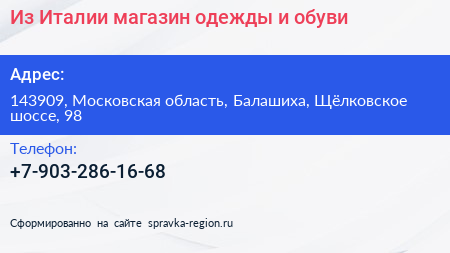 Из Италии магазин одежды и обуви

Адрес:

143909, Московская область, Балашиха, Щёлковское шоссе, 98

Телефон:

+7-903-286-16-68

Сформированно на сайте spravka-region.ru